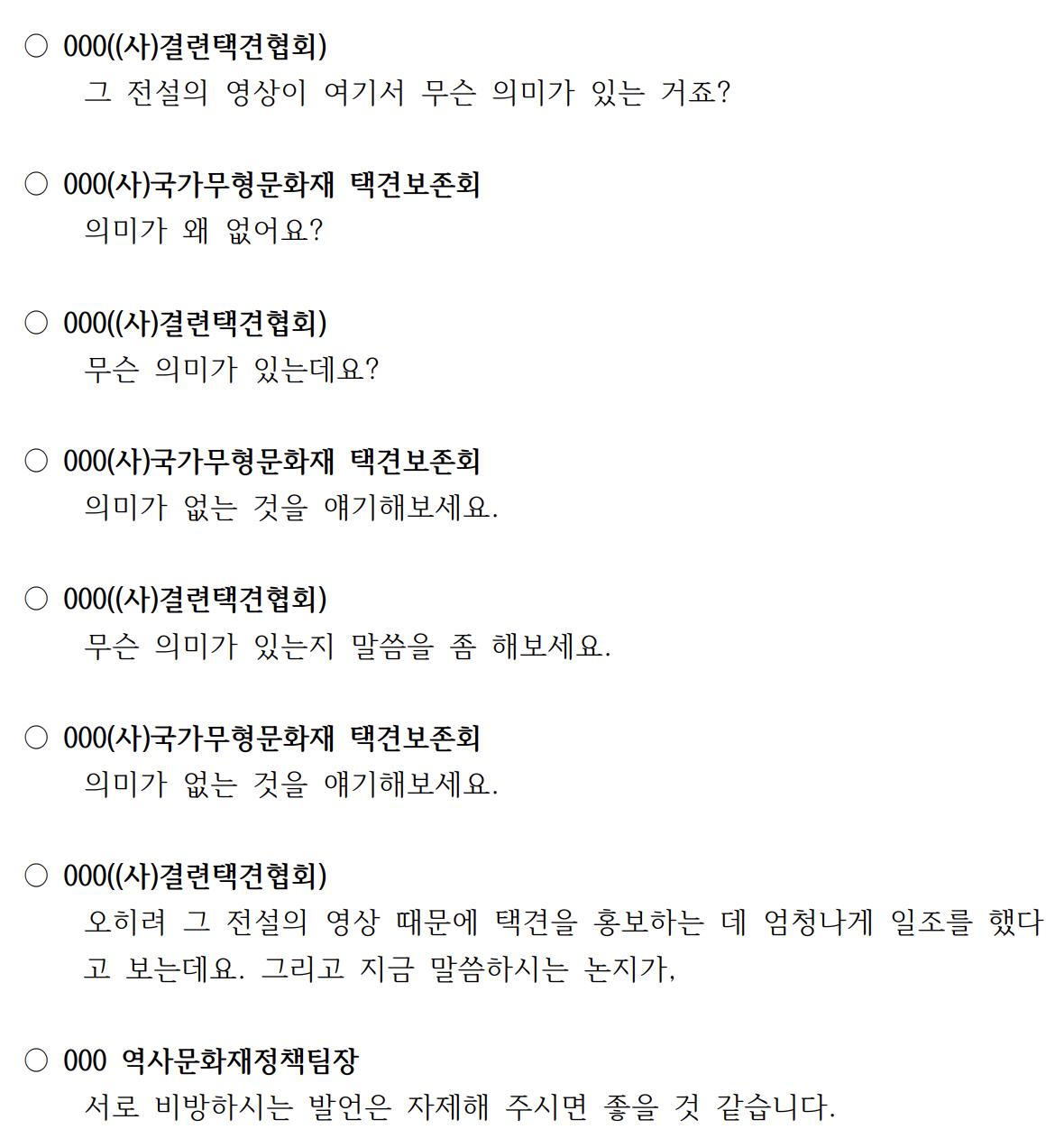 ○ 000((사)결련택견협회)
그 전설의 영상이 여기서 무슨 의미가 있는 거죠?

○ 000(사)국가무형문화재 택견보존회
의미가 왜 없어요?

○ 000((사)결련택견협회)
무슨 의미가 있는데요?

○ 000(사)국가무형문화재 택견보존회
의미가 없는 것을 얘기해보세요.

○ 000((사)결련택견협회)
무슨 의미가 있는지 말씀을 좀 해보세요.

○ 000(사)국가무형문화재 택견보존회
의미가 없는 것을 얘기해보세요.

○ 000((사)결련택견협회)
오히려 그 전설의 영상 때문에 택견을 홍보하는 데 엄청나게 일조를 했다고 보는데요. 그리고 지금 말씀하시는 논지가,

○ 000 역사문화재정책팀장
서로 비방하시는 발언은 자제해 주시면 좋을 것 같습니다.